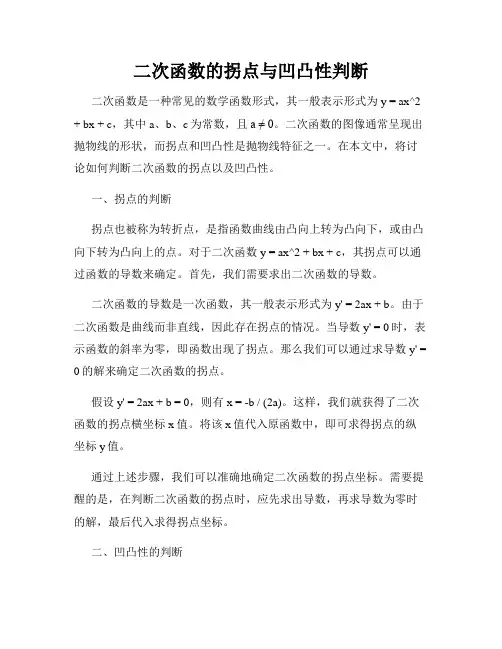 二次函数的拐点与凹凸性判断

二次函数是一种常见的数学函数形式，其一般表示形式为 y = ax^2 + bx + c，其中 a、b、c 为常数，且 a ≠ 0。二次函数的图像通常呈现出抛物线的形状，而拐点和凹凸性是抛物线特征之一。在本文中，将讨论如何判断二次函数的拐点以及凹凸性。

一、拐点的判断

拐点也被称为转折点，是指函数曲线由凸向上转为凸向下，或由凸向下转为凸向上的点。对于二次函数 y = ax^2 + bx + c，其拐点可以通过函数的导数来确定。首先，我们需要求出二次函数的导数。

二次函数的导数是一次函数，其一般表示形式为 y' = 2ax + b。由于二次函数是曲线而非直线，因此存在拐点的情况。当导数 y' = 0 时，表示函数的斜率为零，即函数出现了拐点。那么我们可以通过求导数 y' = 0 的解来确定二次函数的拐点。

假设 y' = 2ax + b = 0，则有 x = -b / (2a)。这样，我们就获得了二次函数的拐点横坐标 x 值。将该 x 值代入原函数中，即可求得拐点的纵坐标 y 值。

通过上述步骤，我们可以准确地确定二次函数的拐点坐标。需要提醒的是，在判断二次函数的拐点时，应先求出导数，再求导数为零时的解，最后代入求得拐点坐标。

二、凹凸性的判断